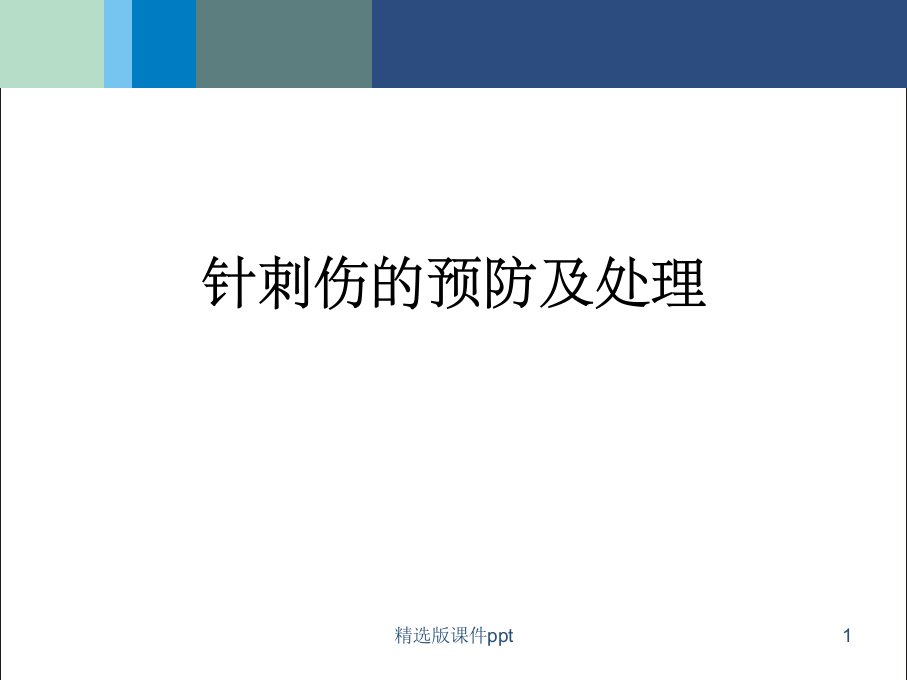 针刺伤的预防及处理

精选版课件ppt

1